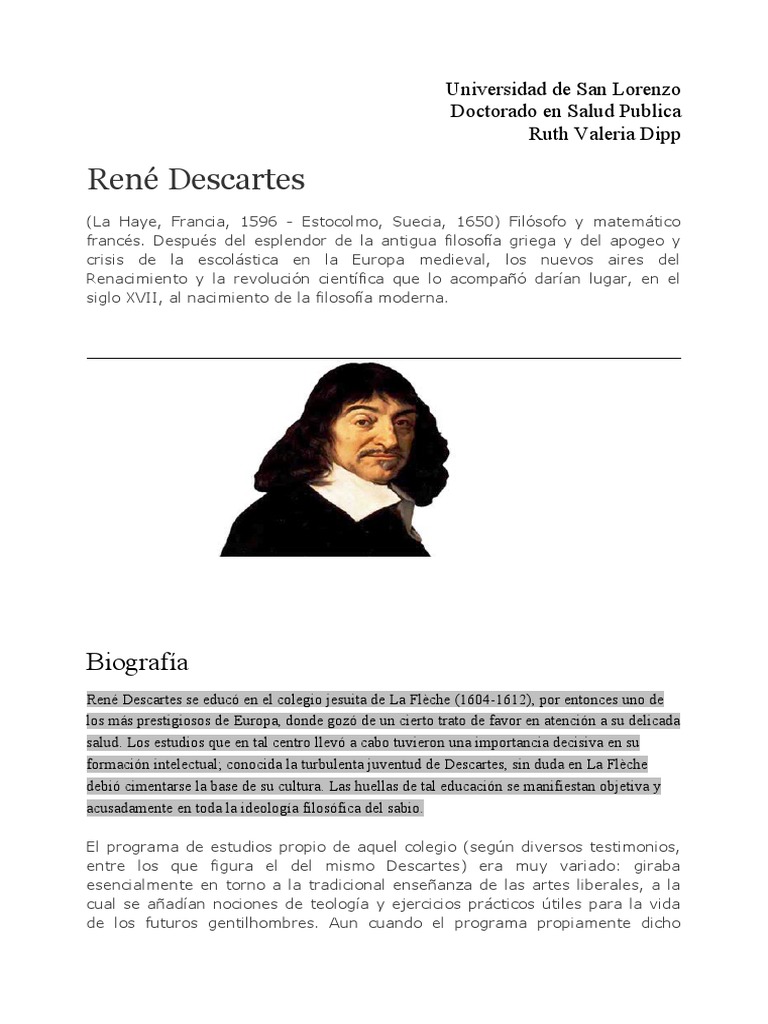 Universidad de San Lorenzo
Doctorado en Salud Publica
Ruth Valeria Dipp

René Descartes

(La Haye, Francia, 1596 - Estocolmo, Suecia, 1650) Filósofo y matemático francés. Después del esplendor de la antigua filosofía griega y del apogeo y crisis de la escolástica en la Europa medieval, los nuevos aires del Renacimiento y la revolución científica que lo acompañó darían lugar, en el siglo XVII, al nacimiento de la filosofía moderna.

Biografía

René Descartes se educó en el colegio jesuita de La Flèche (1604-1612), por entonces uno de los más prestigiosos de Europa, donde gozó de un cierto trato de favor en atención a su delicada salud. Los estudios que en tal centro llevó a cabo tuvieron una importancia decisiva en su formación intelectual; conocida la turbulenta juventud de Descartes, sin duda en La Flèche debió cimentarse la base de su cultura. Las huellas de tal educación se manifiestan objetiva y acusadamente en toda la ideología filosófica del sabio.

El programa de estudios propio de aquel colegio (según diversos testimonios, entre los que figura el del mismo Descartes) era muy variado: giraba esencialmente en torno a la tradicional enseñanza de las artes liberales, a la cual se añadían nociones de teología y ejercicios prácticos útiles para la vida de los futuros gentilhombres. Aun cuando el programa propiamente dicho